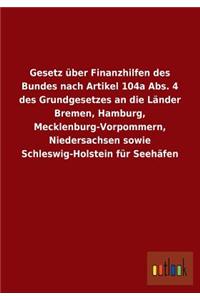 Gesetz über Finanzhilfen des Bundes nach Artikel 104a Abs. 4 des Grundgesetzes an die Länder Bremen, Hamburg, Mecklenburg-Vorpommern, Niedersachsen sowie Schleswig-Holstein für Seehäfen

outlook